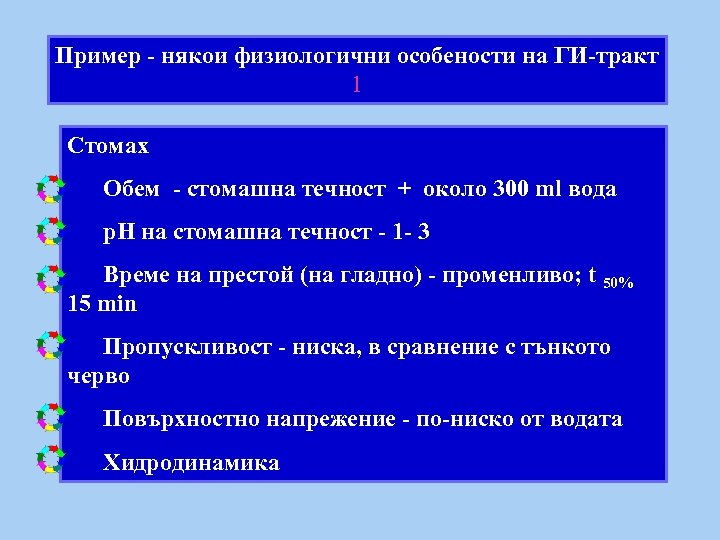 Пример - някои физиологични особености на ГИ-тракт 1

Стомах

Обем - стомашна течност + около 300 ml вода

pH на стомашна течност - 1- 3

Време на престой (на гладно) - променливо; t $_{50\%}$ 15 min

Пропускливост - ниска, в сравнение с тънкото черво

Повърхностно напрежение - по-ниско от водата

Хидродинамика